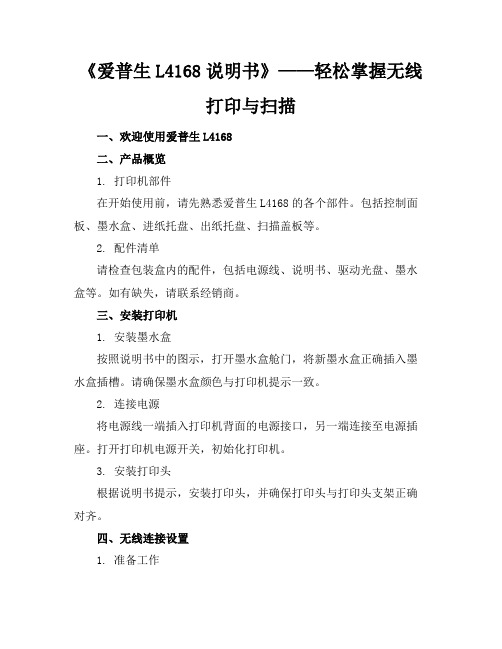 《爱普生 L4168 说明书》——轻松掌握无线打印与扫描

一、欢迎使用爱普生 L4168

二、产品概览

1. 打印机部件

在开始使用前，请先熟悉爱普生 L4168 的各个部件。包括控制面板、墨水盒、进纸托盘、出纸托盘、扫描盖板等。

2. 配件清单

请检查包装盒内的配件，包括电源线、说明书、驱动光盘、墨水盒等。如有缺失，请联系经销商。

三、安装打印机

1. 安装墨水盒

按照说明书中的图示，打开墨水盒舱门，将新墨水盒正确插入墨水盒插槽。请确保墨水盒颜色与打印机提示一致。

2. 连接电源

将电源线一端插入打印机背面的电源接口，另一端连接至电源插座。打开打印机电源开关，初始化打印机。

3. 安装打印头

根据说明书提示，安装打印头，并确保打印头与打印头支架正确对齐。

四、无线连接设置

1. 准备工作